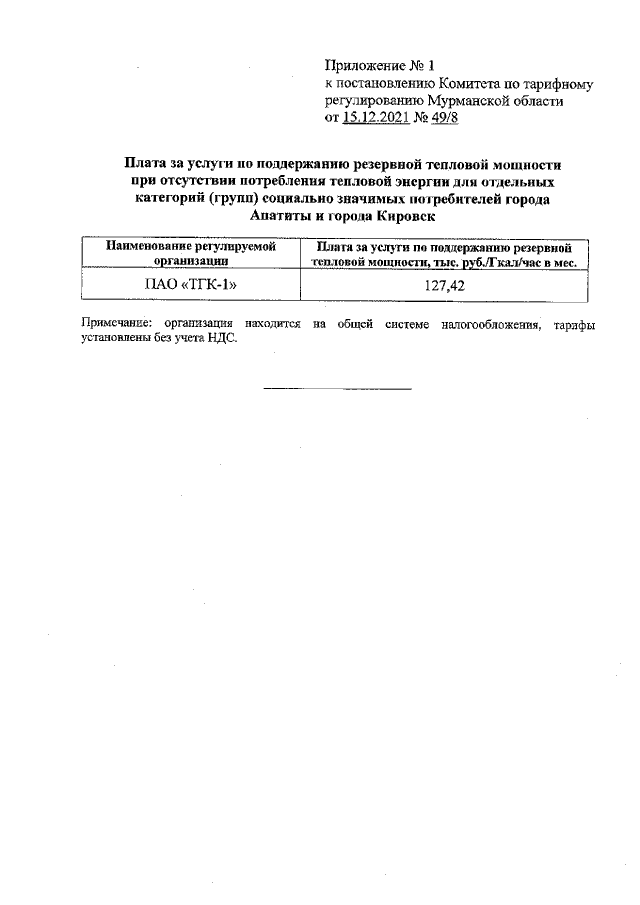 Приложение № 1
к постановлению Комитета по тарифному регулированию Мурманской области
от 15.12.2021 № 49/8

Плата за услуги по поддержанию резервной тепловой мощности при отсутствии потребления тепловой энергии для отдельных категорий (групп) социально значимых потребителей города Апатиты и города Кировск

| Наименование регулируемой организации | Плата за услуги по поддержанию резервной тепловой мощности, тыс. руб./Гкал/час в мес. |
|---|---|
| ПАО «ТГК-1» | 127,42 |

Примечание: организация находится на общей системе налогообложения, тарифы установлены без учета НДС.